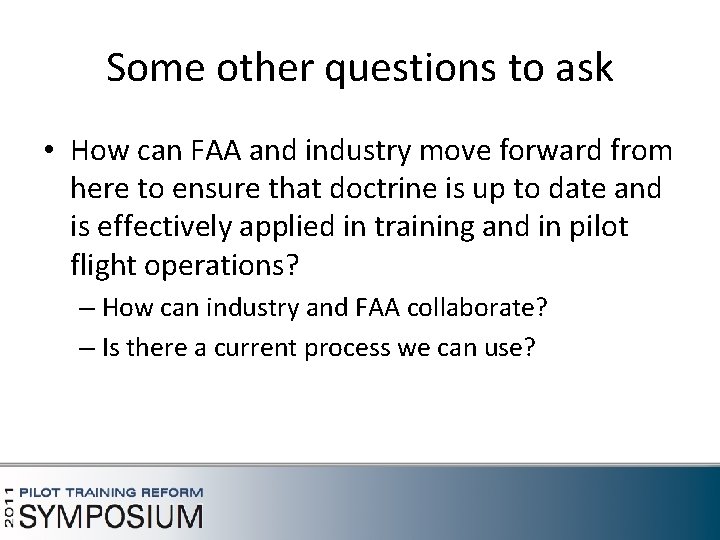 Some other questions to ask

• How can FAA and industry move forward from here to ensure that doctrine is up to date and is effectively applied in training and in pilot flight operations?

– How can industry and FAA collaborate?

– Is there a current process we can use?

2011 PILOT TRAINING REFORM SYMPOSIUM